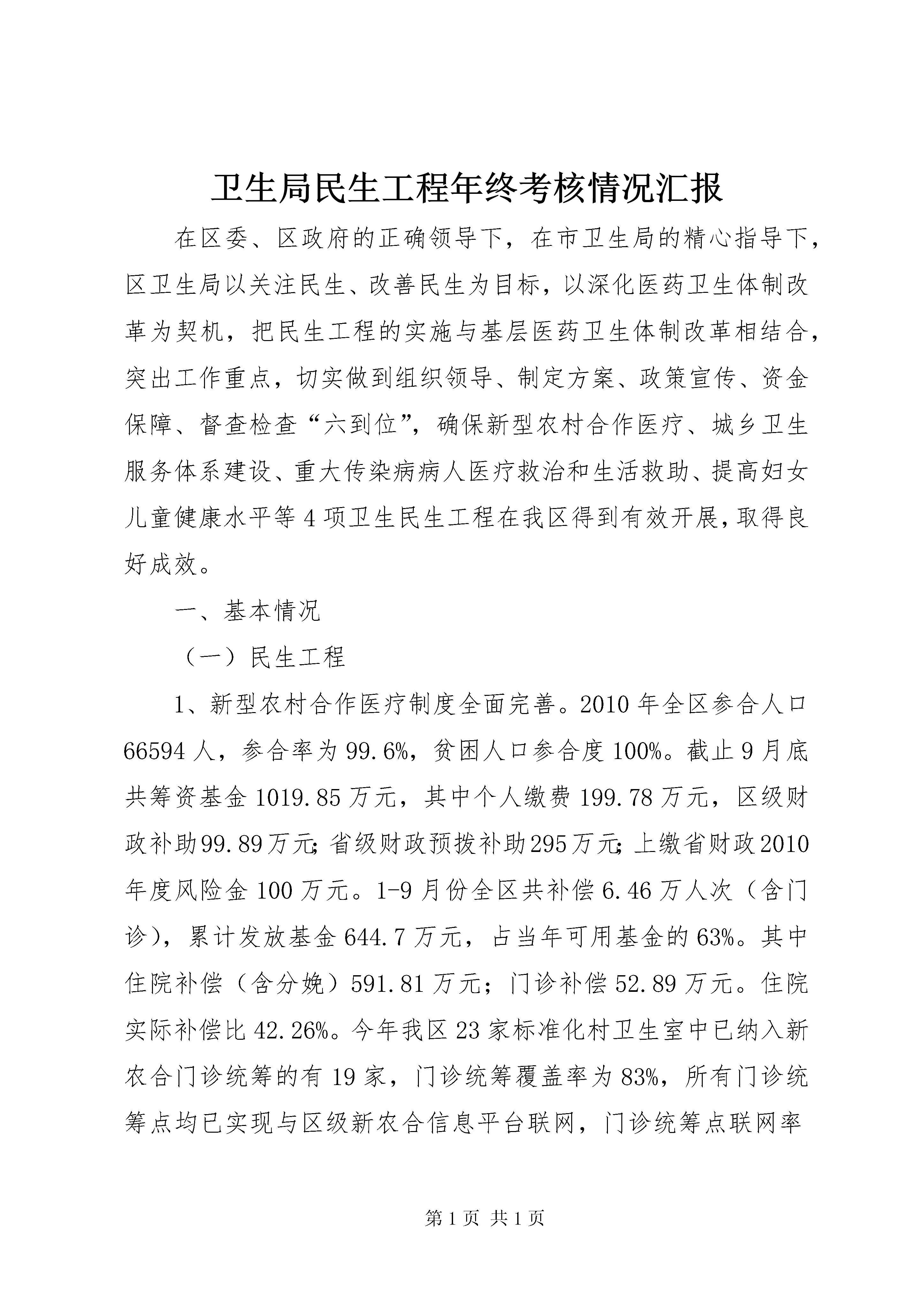 卫生局民生工程年终考核情况汇报

在区委、区政府的正确领导下，在市卫生局的精心指导下，区卫生局以关注民生、改善民生为目标，以深化医药卫生体制改革为契机，把民生工程的实施与基层医药卫生体制改革相结合，突出工作重点，切实做到组织领导、制定方案、政策宣传、资金保障、督查检查“六到位”，确保新型农村合作医疗、城乡卫生服务体系建设、重大传染病病人医疗救治和生活救助、提高妇女儿童健康水平等4项卫生民生工程在我区得到有效开展，取得良好成效。

一、基本情况

（一）民生工程

1、新型农村合作医疗制度全面完善。2010年全区参合人口66594人，参合率为99.6%，贫困人口参合度100%。截止9月底共筹资基金1019.85万元，其中个人缴费199.78万元，区级财政补助99.89万元；省级财政预拨补助295万元；上缴省财政2010年度风险金100万元。1-9月份全区共补偿6.46万人次（含门诊），累计发放基金644.7万元，占当年可用基金的63%。其中住院补偿（含分娩）591.81万元；门诊补偿52.89万元。住院实际补偿比42.26%。今年我区23家标准化村卫生室中已纳入新农合门诊统筹的有19家，门诊统筹覆盖率为83%，所有门诊统筹点均已实现与区级新农合信息平台联网，门诊统筹点联网率

第1页 共1页